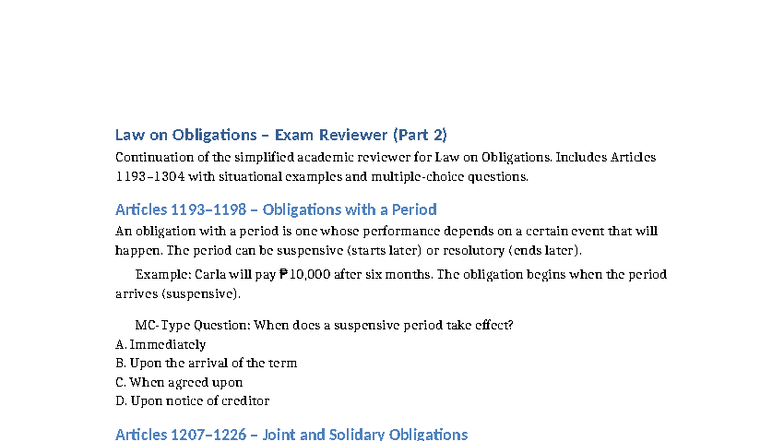 Law on Obligations – Exam Reviewer (Part 2)

Continuation of the simplified academic reviewer for Law on Obligations. Includes Articles 1193–1304 with situational examples and multiple-choice questions.

Articles 1193–1198 – Obligations with a Period

An obligation with a period is one whose performance depends on a certain event that will happen. The period can be suspensive (starts later) or resolutory (ends later).

Example: Carla will pay ₱10,000 after six months. The obligation begins when the period arrives (suspensive).

MC-Type Question: When does a suspensive period take effect?
A. Immediately
B. Upon the arrival of the term
C. When agreed upon
D. Upon notice of creditor

Articles 1207–1226 – Joint and Solidary Obligations